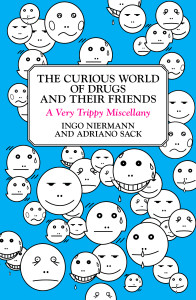 THE CURIOUS WORLD OF DRUGS AND THEIR FRIENDS

A Very Trippy Miscellany

INGO NIERMANN AND ADRIANO SACK